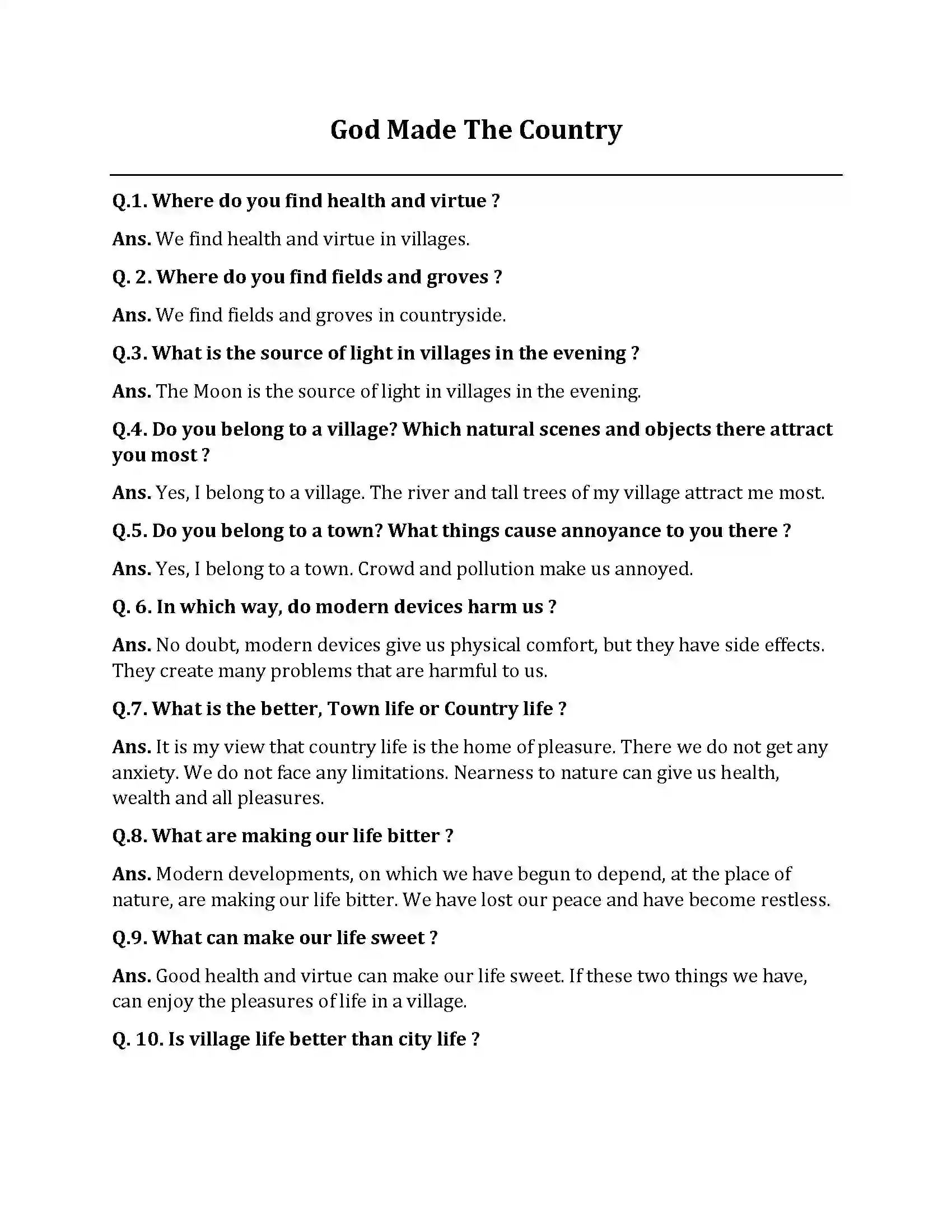 God Made The Country

Q.1. Where do you find health and virtue ?

Ans. We find health and virtue in villages.

Q. 2. Where do you find fields and groves ?

Ans. We find fields and groves in countryside.

Q.3. What is the source of light in villages in the evening ?

Ans. The Moon is the source of light in villages in the evening.

Q.4. Do you belong to a village? Which natural scenes and objects there attract you most ?

Ans. Yes, I belong to a village. The river and tall trees of my village attract me most.

Q.5. Do you belong to a town? What things cause annoyance to you there ?

Ans. Yes, I belong to a town. Crowd and pollution make us annoyed.

Q. 6. In which way, do modern devices harm us ?

Ans. No doubt, modern devices give us physical comfort, but they have side effects. They create many problems that are harmful to us.

Q.7. What is the better, Town life or Country life ?

Ans. It is my view that country life is the home of pleasure. There we do not get any anxiety. We do not face any limitations. Nearness to nature can give us health, wealth and all pleasures.

Q.8. What are making our life bitter ?

Ans. Modern developments, on which we have begun to depend, at the place of nature, are making our life bitter. We have lost our peace and have become restless.

Q.9. What can make our life sweet ?

Ans. Good health and virtue can make our life sweet. If these two things we have, can enjoy the pleasures of life in a village.

Q. 10. Is village life better than city life ?